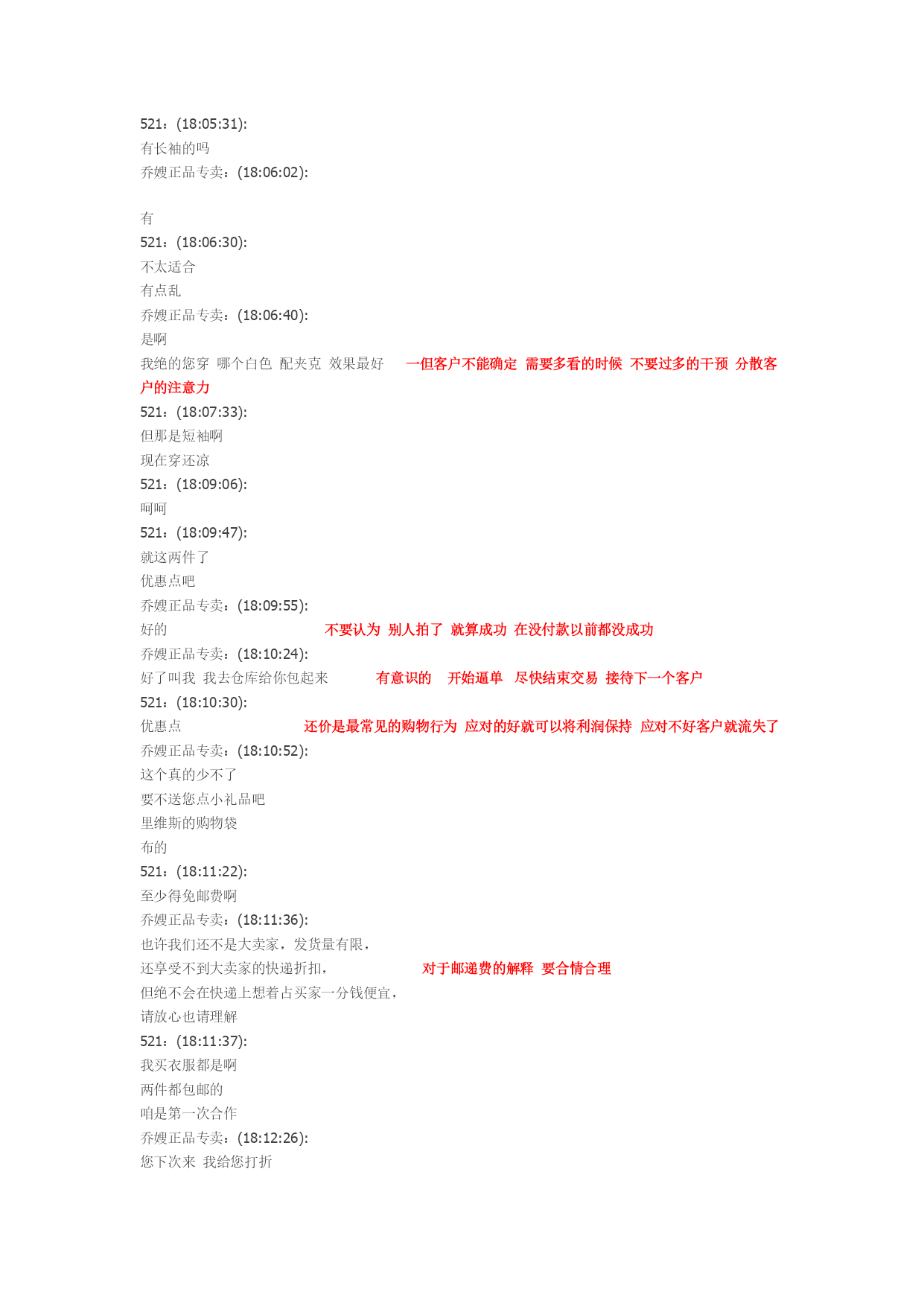 521：(18:05:31):
有长袖的吗
乔嫂正品专卖：(18:06:02):

有
521：(18:06:30):
不太适合
有点乱
乔嫂正品专卖：(18:06:40):
是啊
我绝的您穿 哪个白色 配夹克 效果最好 一但客户不能确定 需要多看的时候 不要过多的干预 分散客户的注意力
521：(18:07:33):
但那是短袖啊
现在穿还凉
521：(18:09:06):
呵呵
521：(18:09:47):
就这两件了
优惠点吧
乔嫂正品专卖：(18:09:55):
好的 不要认为 别人拍了 就算成功 在没付款以前都没成功
乔嫂正品专卖：(18:10:24):
好了叫我 我去仓库给你包起来 有意识的 开始逼单 尽快结束交易 接待下一个客户
521：(18:10:30):
优惠点 还价是最常见的购物行为 应对的好就可以将利润保持 应对不好客户就流失了
乔嫂正品专卖：(18:10:52):
这个真的少不了
要不送您点小礼品吧
里维斯的购物袋
布的
521：(18:11:22):
至少得免邮费啊
乔嫂正品专卖：(18:11:36):
也许我们还不是大卖家，发货量有限，
还享受不到大卖家的快递折扣， 对于邮递费的解释 要合情合理
但绝不会在快递上想着占买家一分钱便宜，
请放心也请理解
521：(18:11:37):
我买衣服都是啊
两件都包邮的
咱是第一次合作
乔嫂正品专卖：(18:12:26):
您下次来 我给您打折